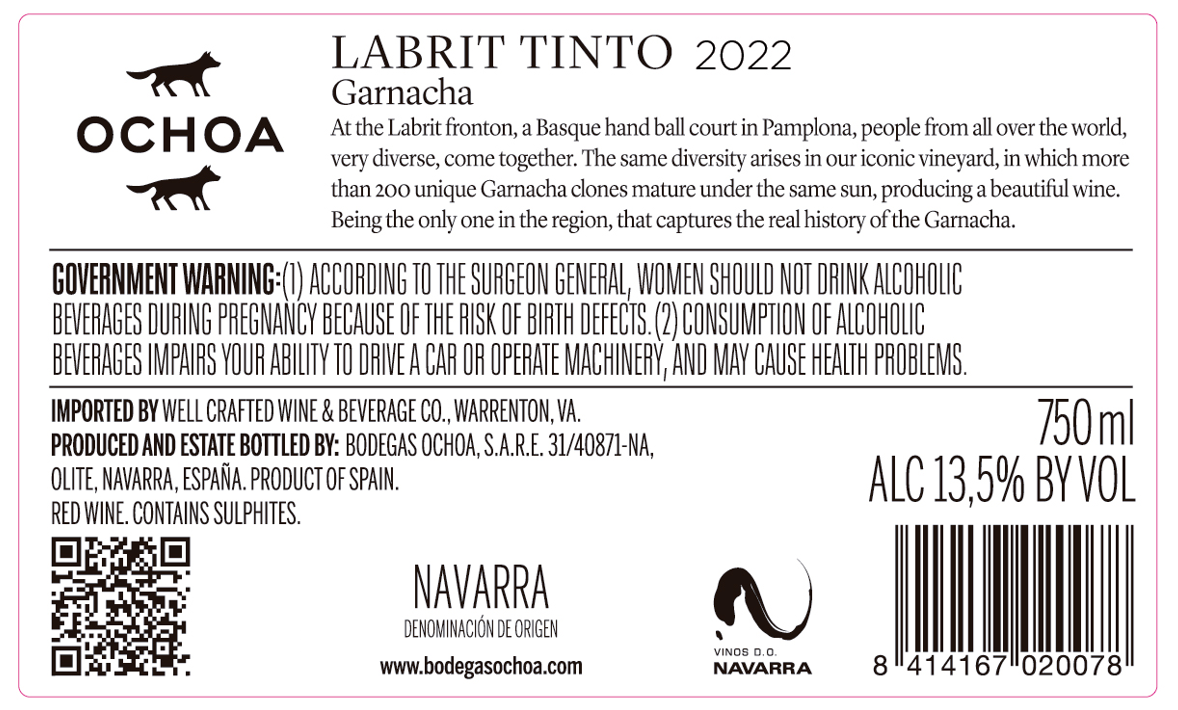 OCHOA

LABRIT TINTO 2022

Garnacha

At the Labrit fronton, a Basque hand ball court in Pamplona, people from all over the world, very diverse, come together. The same diversity arises in our iconic vineyard, in which more than 200 unique Garnacha clones mature under the same sun, producing a beautiful wine. Being the only one in the region, that captures the real history of the Garnacha.

GOVERNMENT WARNING:(1) ACCORDING TO THE SURGEON GENERAL, WOMEN SHOULD NOT DRINK ALCOHOLIC BEVERAGES DURING PREGNANCY BECAUSE OF THE RISK OF BIRTH DEFECTS. (2) CONSUMPTION OF ALCOHOLIC BEVERAGES IMPAIRS YOUR ABILITY TO DRIVE A CAR OR OPERATE MACHINERY, AND MAY CAUSE HEALTH PROBLEMS.

IMPORTED BY WELL CRAFTED WINE & BEVERAGE CO., WARRENTON, VA.
PRODUCED AND ESTATE BOTTLED BY: BODEGAS OCHOA, S.A.R.E. 31/40871-NA, OLITE, NAVARRA, ESPAÑA. PRODUCT OF SPAIN.
RED WINE. CONTAINS SULPHITES.

750 ml
ALC 13,5% BY VOL

NAVARRA
DENOMINACIÓN DE ORIGEN
www.bodegasochoa.com

VINOS D.O.
NAVARRA

8 414167 020078